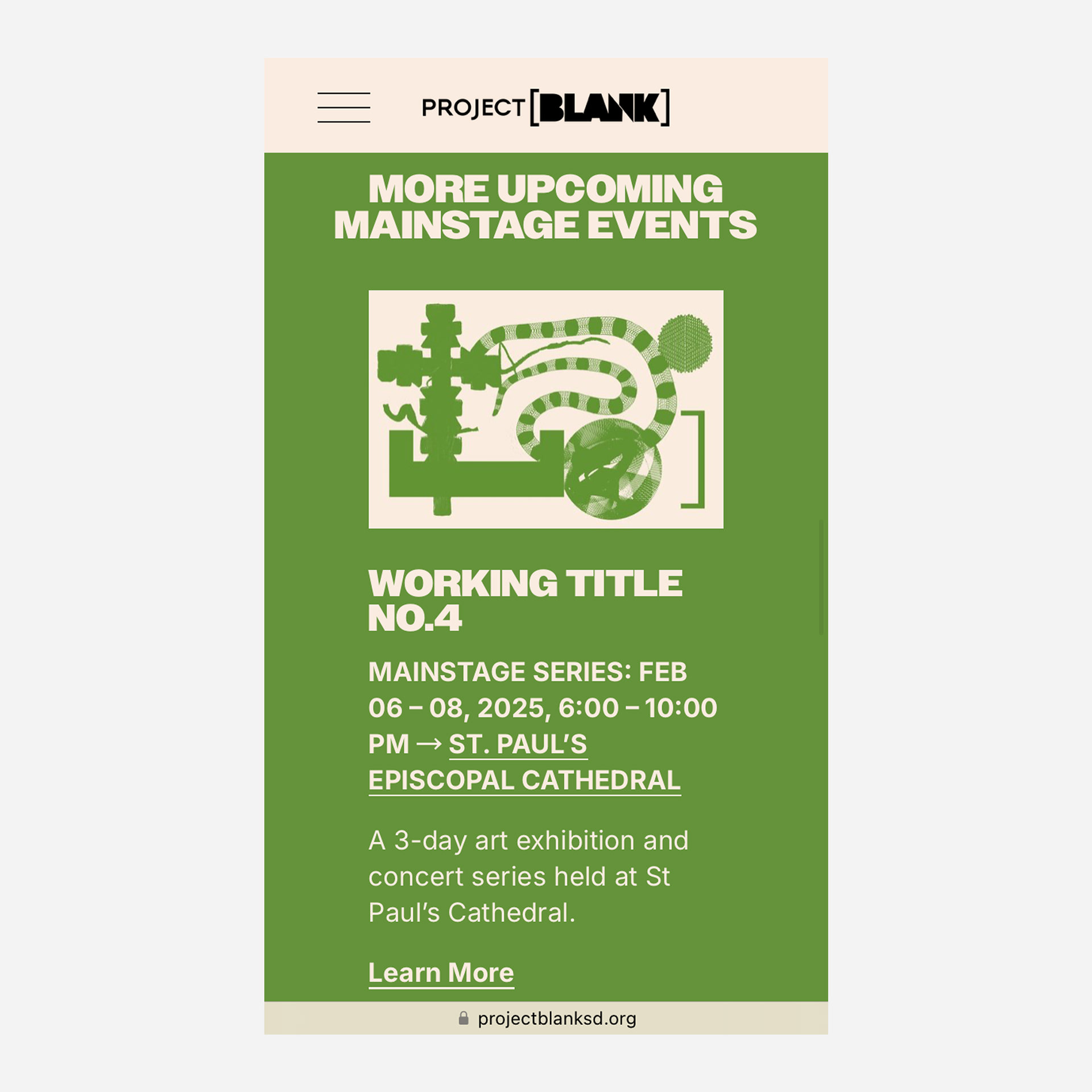 PROJECT [BLANK]

MORE UPCOMING MAINSTAGE EVENTS

WORKING TITLE NO.4

MAINSTAGE SERIES: FEB 06 – 08, 2025, 6:00 – 10:00 PM → ST. PAUL'S EPISCOPAL CATHEDRAL

A 3-day art exhibition and concert series held at St Paul's Cathedral.

Learn More

projectblanksd.org